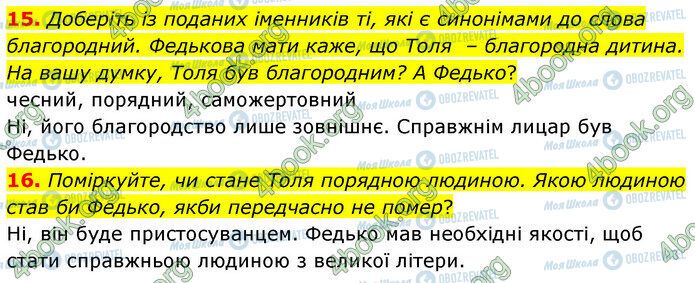 **15.** Доберіть із поданих іменників ті, які є синонімами до слова благородний. Федькова мати каже, що Толя – благородна дитина. На вашу думку, Толя був благородним? А Федько?
чесний, порядний, саможертовний
Ні, його благородство лише зовнішнє. Справжнім лицар був Федько.
**16.** Поміркуйте, чи стане Толя порядною людиною. Якою людиною став би Федько, якби передчасно не помер?
Ні, він буде пристосуванцем. Федько мав необхідні якості, щоб стати справжньою людиною з великої літери.

4book.org
Моя Школа
OBOZREVATEL